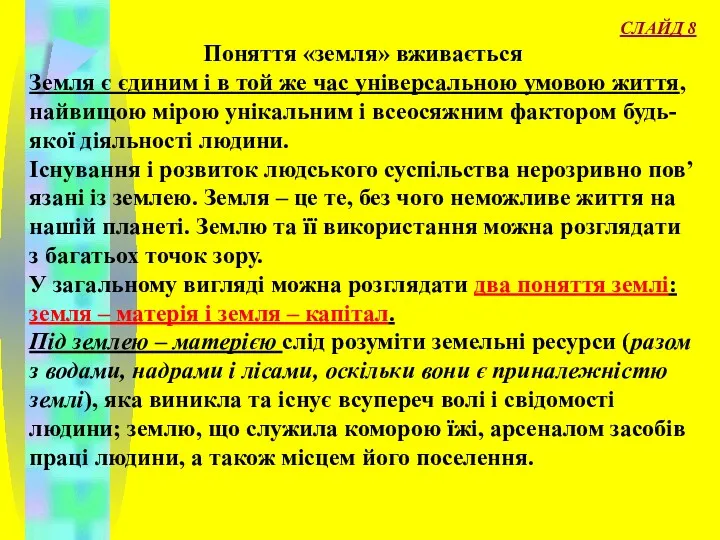 СЛАЙД 8

Поняття «земля» вживається

Земля є єдиним і в той же час універсальною умовою життя, найвищою мірою унікальним і всеосяжним фактором будь-якої діяльності людини.

Існування і розвиток людського суспільства нерозривно пов’язані із землею. Земля – це те, без чого неможливе життя на нашій планеті. Землю та її використання можна розглядати з багатьох точок зору.

У загальному вигляді можна розглядати два поняття землі: земля – матерія і земля – капітал.

Під землею – матерією слід розуміти земельні ресурси (разом з водами, надрами і лісами, оскільки вони є приналежністю землі), яка виникла та існує всупереч волі і свідомості людини; землю, що служила коморою їжі, арсеналом засобів праці людини, а також місцем його поселення.